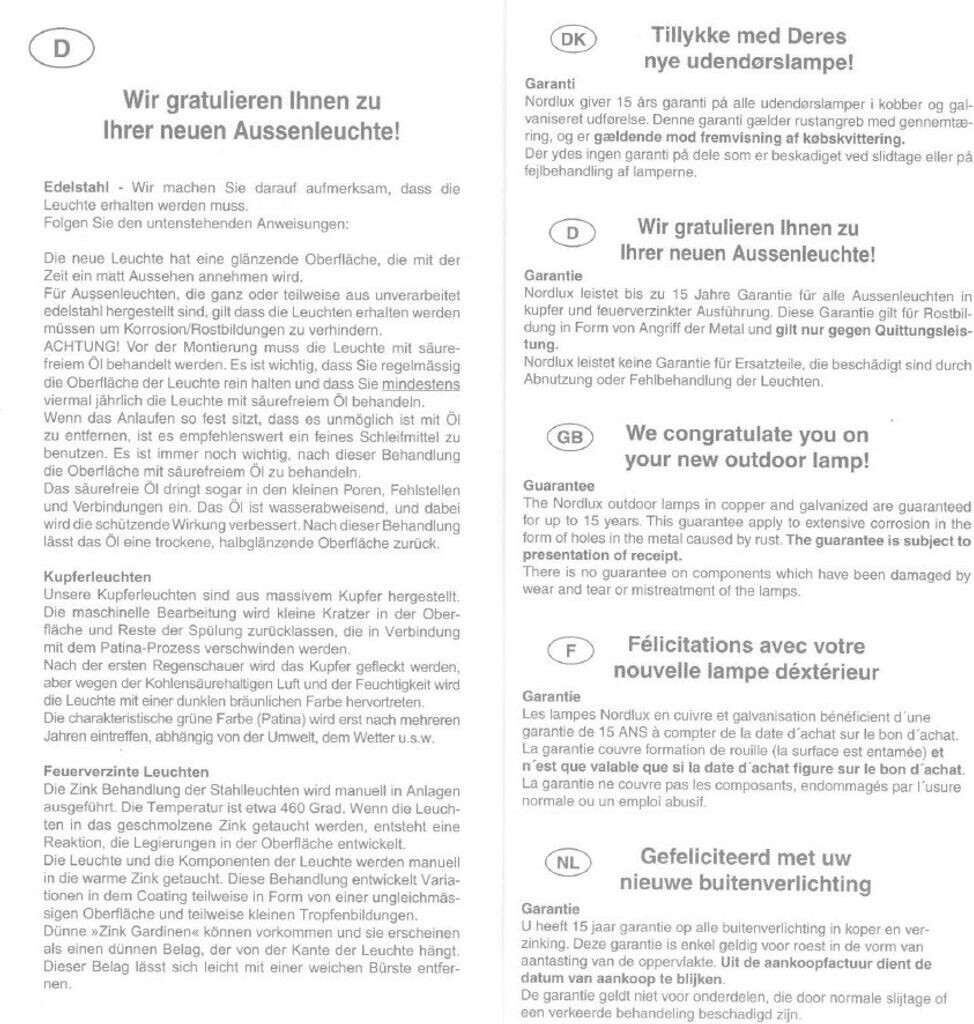 D

Wir gratulieren Ihnen zu Ihrer neuen Aussenleuchte!

Edelstahl - Wir machen Sie darauf aufmerksam, dass die Leuchte erhalten werden muss.
Folgen Sie den untenstehenden Anweisungen:

Die neue Leuchte hat eine glänzende Oberfläche, die mit der Zeit ein matt Aussehen annehmen wird.
Für Aussenleuchten, die ganz oder teilweise aus unverarbeitet edelstahl hergestellt sind, gilt dass die Leuchten erhalten werden müssen um Korrosion/Rostbildungen zu verhindern.
ACHTUNG! Vor der Montierung muss die Leuchte mit säurefreiem Öl behandelt werden. Es ist wichtig, dass Sie regelmässig die Oberfläche der Leuchte rein halten und dass Sie mindestens viermal jährlich die Leuchte mit säurefreiem Öl behandeln.
Wenn das Anlaufen so fest sitzt, dass es unmöglich ist mit Öl zu entfernen, ist es empfehlenswert ein feines Schleifmittel zu benutzen. Es ist immer noch wichtig, nach dieser Behandlung die Oberfläche mit säurefreiem Öl zu behandeln.
Das säurefreie Öl dringt sogar in den kleinen Poren, Fehlstellen und Verbindungen ein. Das Öl ist wasserabweisend, und dabei wird die schützende Wirkung verbessert. Nach dieser Behandlung lässt das Öl eine trockene, halbglänzende Oberfläche zurück.

Kupferleuchten
Unsere Kupferleuchten sind aus massivem Kupfer hergestellt. Die maschinelle Bearbeitung wird kleine Kratzer in der Oberfläche und Reste der Spülung zurücklassen, die in Verbindung mit dem Patina-Prozess verschwinden werden.
Nach der ersten Regenschauer wird das Kupfer gefleckt werden, aber wegen der Kohlensäurehaltigen Luft und der Feuchtigkeit wird die Leuchte mit einer dunklen bräunlichen Farbe hervortreten.
Die charakteristische grüne Farbe (Patina) wird erst nach mehreren Jahren eintreffen, abhängig von der Umwelt, dem Wetter u.s.w.

Feuerverzinte Leuchten
Die Zink Behandlung der Stahlleuchten wird manuell in Anlagen ausgeführt. Die Temperatur ist etwa 460 Grad. Wenn die Leuchten in das geschmolzene Zink getaucht werden, entsteht eine Reaktion, die Legierungen in der Oberfläche entwickelt.
Die Leuchte und die Komponenten der Leuchte werden manuell in die warme Zink getaucht. Diese Behandlung entwickelt Variationen in dem Coating teilweise in Form von einer ungleichmässigen Oberfläche und teilweise kleinen Tropfenbildungen.
Dünne »Zink Gardinen« können vorkommen und sie erscheinen als einen dünnen Belag, der von der Kante der Leuchte hängt. Dieser Belag lässt sich leicht mit einer weichen Bürste entfernen.

DK
Tillykke med Deres nye udendørslampe!

Garanti
Nordlux giver 15 års garanti på alle udendørslamper i kobber og galvaniseret udførelse. Denne garanti gælder rustangreb med gennemtæring, og er gældende mod fremvisning af købskvittering.
Der ydes ingen garanti på dele som er beskadiget ved slidtage eller på fejlbehandling af lamperne.

D
Wir gratulieren Ihnen zu Ihrer neuen Aussenleuchte!

Garantie
Nordlux leistet bis zu 15 Jahre Garantie für alle Aussenleuchten in kupfer und feuerverzinkter Ausführung. Diese Garantie gilt für Rostbildung in Form von Angriff der Metal und gilt nur gegen Quittungsleistung.
Nordlux leistet keine Garantie für Ersatzteile, die beschädigt sind durch Abnutzung oder Fehlbehandlung der Leuchten.

GB
We congratulate you on your new outdoor lamp!

Guarantee
The Nordlux outdoor lamps in copper and galvanized are guaranteed for up to 15 years. This guarantee apply to extensive corrosion in the form of holes in the metal caused by rust. The guarantee is subject to presentation of receipt.
There is no guarantee on components which have been damaged by wear and tear or mistreatment of the lamps.

F
Félicitations avec votre nouvelle lampe déxtérieur

Garantie
Les lampes Nordlux en cuivre et galvanisation bénéficient d´une garantie de 15 ANS à compter de la date d´achat sur le bon d´achat. La garantie couvre formation de rouille (la surface est entamée) et n´est que valable que si la date d´achat figure sur le bon d´achat.
La garantie ne couvre pas les composants, endommagés par l´usure normale ou un emploi abusif.

NL
Gefeliciteerd met uw nieuwe buitenverlichting

Garantie
U heeft 15 jaar garantie op alle buitenverlichting in koper en verzinking. Deze garantie is enkel geldig voor roest in de vorm van aantasting van de oppervlakte. Uit de aankoopfactuur dient de datum van aankoop te blijken.
De garantie geldt niet voor onderdelen, die door normale slijtage of een verkeerde behandeling beschadigd zijn.